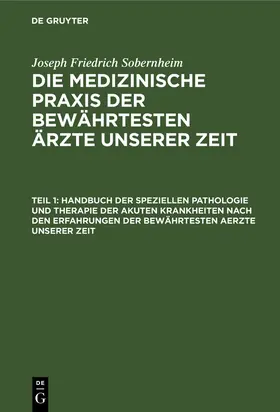 DE GRUYTER

Joseph Friedrich Sobernheim

DIE MEDIZINISCHE PRAXIS DER BEWÄHRTESTEN ÄRZTE UNSERER ZEIT

TEIL 1: HANDBUCH DER SPEZIELLEN PATHOLOGIE UND THERAPIE DER AKUTEN KRANKHEITEN NACH DEN ERFAHRUNGEN DER BEWÄHRTESTEN AERZTE UNSERER ZEIT

DE G